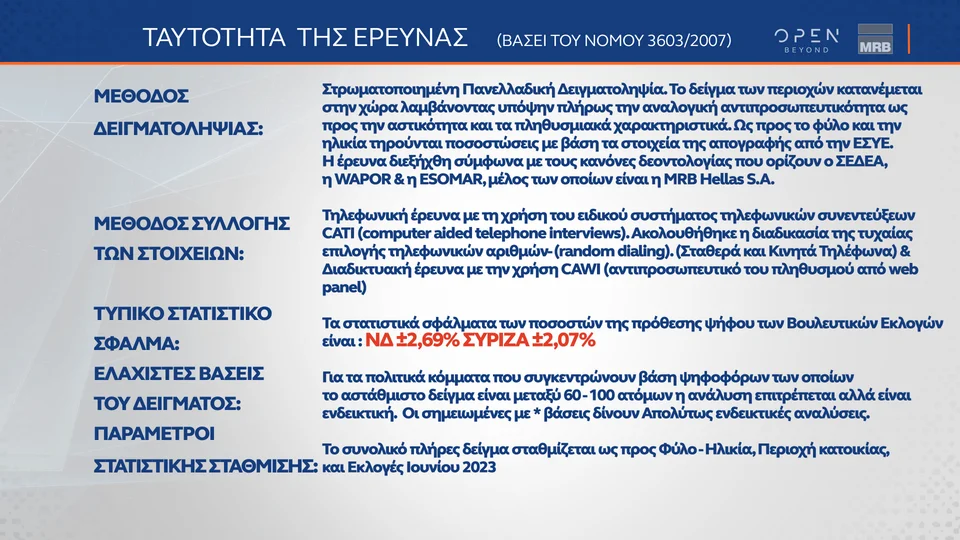 ΤΑΥΤΟΤΗΤΑ ΤΗΣ ΕΡΕΥΝΑΣ (ΒΑΣΕΙ ΤΟΥ ΝΟΜΟΥ 3603/2007)

OPEN BEYOND

MRB

ΜΕΘΟΔΟΣ ΔΕΙΓΜΑΤΟΛΗΨΙΑΣ:

Στρωματοποιημένη Πανελλαδική Δειγματοληψία. Το δείγμα των περιοχών κατανέμεται στην χώρα λαμβάνοντας υπόψην πλήρως την αναλογική αντιπροσωπευτικότητα ως προς την αστικότητα και τα πληθυσμιακά χαρακτηριστικά. Ως προς το φύλο και την ηλικία τηρούνται ποσοστώσεις με βάση τα στοιχεία της απογραφής από την ΕΣΥΕ. Η έρευνα διεξήχθη σύμφωνα με τους κανόνες δεοντολογίας που ορίζουν ο ΣΕΔΕΑ, η WAPOR & η ESOMAR, μέλος των οποίων είναι η MRB Hellas S.A.

ΜΕΘΟΔΟΣ ΣΥΛΛΟΓΗΣ ΤΩΝ ΣΤΟΙΧΕΙΩΝ:

Τηλεφωνική έρευνα με τη χρήση του ειδικού συστήματος τηλεφωνικών συνεντεύξεων CATI (computer aided telephone interviews). Ακολουθήθηκε η διαδικασία της τυχαίας επιλογής τηλεφωνικών αριθμών- (random dialing). (Σταθερά και Κινητά Τηλέφωνα) & Διαδικτυακή έρευνα με την χρήση CAWI (αντιπροσωπευτικό του πληθυσμού από web panel)

ΤΥΠΙΚΟ ΣΤΑΤΙΣΤΙΚΟ ΣΦΑΛΜΑ:

Τα στατιστικά σφάλματα των ποσοστών της πρόθεσης ψήφου των Βουλευτικών Εκλογών είναι : ΝΔ ±2,69% ΣΥΡΙΖΑ ±2,07%

ΕΛΑΧΙΣΤΕΣ ΒΑΣΕΙΣ ΤΟΥ ΔΕΙΓΜΑΤΟΣ:

Για τα πολιτικά κόμματα που συγκεντρώνουν βάση ψηφοφόρων των οποίων το αστάθμιστο δείγμα είναι μεταξύ 60 - 100 ατόμων η ανάλυση επιτρέπεται αλλά είναι ενδεικτική. Οι σημειωμένες με * βάσεις δίνουν Απολύτως ενδεικτικές αναλύσεις.

ΠΑΡΑΜΕΤΡΟΙ ΣΤΑΤΙΣΤΙΚΗΣ ΣΤΑΘΜΙΣΗΣ:

Το συνολικό πλήρες δείγμα σταθμίζεται ως προς Φύλο - Ηλικία, Περιοχή κατοικίας, και Εκλογές Ιουνίου 2023